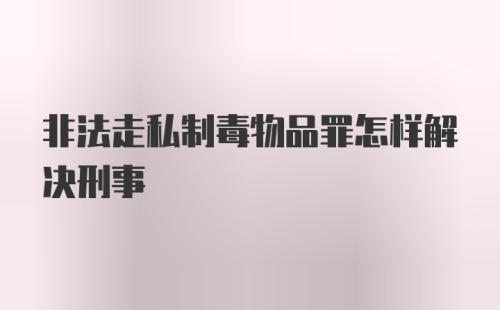 非法走私制毒物品罪怎样解决刑事